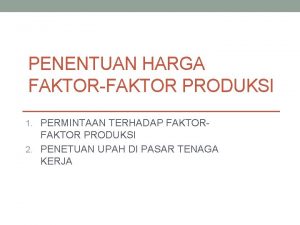 PENENTUAN HARGA FAKTOR-FAKTOR PRODUKSI

1. PERMINTAAN TERHADAP FAKTOR-FAKTOR PRODUKSI
2. PENETUAN UPAH DI PASAR TENAGA KERJA